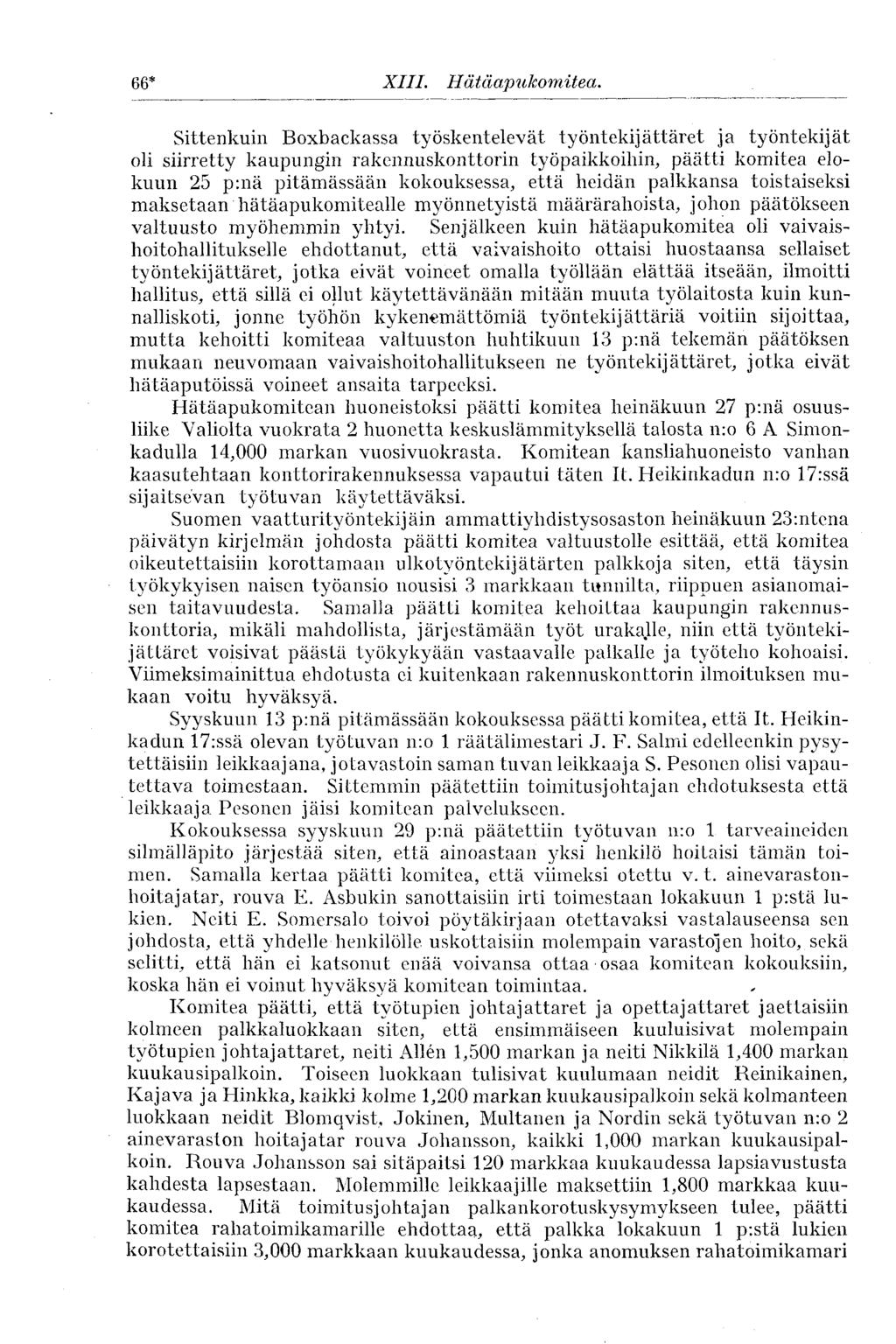 66* XIII. Hätäapukomitea.

Sittenkuin Boxbackassa työskentelevät työntekijättäret ja työntekijät oli siirretty kaupungin rakennuskonttorin työpaikkoihin, päätti komitea elokuun 25 p:nä pitämässään kokouksessa, että heidän palkkansa toistaiseksi maksetaan hätäapukomitealle myönnetyistä määrärahoista, johon päätökseen valtuusto myöhemmin yhtyi. Senjälkeen kuin hätäapukomitea oli vaivaishoitohallitukselle ehdottanut, että vaivaishoito ottaisi huostaansa sellaiset työntekijättäret, jotka eivät voineet omalla työllään elättää itseään, ilmoitti hallitus, että sillä ei ollut käytettävänään mitään muuta työlaitosta kuin kunnalliskoti, jonne työhön kykenemättömiä työntekijättäriä voitiin sijoittaa, mutta kehoitti komiteaa valtuuston huhtikuun 13 p:nä tekemän päätöksen mukaan neuvomaan vaivaishoitohallitukseen ne työntekijättäret, jotka eivät hätäaputöissä voineet ansaita tarpeeksi.

Hätäapukomitean huoneistoksi päätti komitea heinäkuun 27 p:nä osuusliike Valiolta vuokrata 2 huonetta keskuslämmityksellä talosta n:o 6 A Simonkadulla 14,000 markan vuosivuokrasta. Komitean kansliahuoneisto vanhan kaasutehtaan konttorirakennuksessa vapautui täten It. Heikinkadun n:o 17:ssä sijaitsevan työtuvan käytettäväksi.

Suomen vaatturityöntekijäin ammattiyhdistysosaston heinäkuun 23:ntena päivätyn kirjelmän johdosta päätti komitea valtuustolle esittää, että komitea oikeutettaisiin korottamaan ulkotyöntekijätärten palkkoja siten, että täysin työkykyisen naisen työansio nousisi 3 markkaan tunnilta, riippuen asianomaisen taitavuudesta. Samalla päätti komitea kehoittaa kaupungin rakennuskonttoria, mikäli mahdollista, järjestämään työt urakalle, niin että työntekijättäret voisivat päästä työkykyään vastaavalle palkalle ja työteho kohoaisi. Viimeksimainittua ehdotusta ei kuitenkaan rakennuskonttorin ilmoituksen mukaan voitu hyväksyä.

Syyskuun 13 p:nä pitämässään kokouksessa päätti komitea, että It. Heikinkadun 17:ssä olevan työtuvan n:o 1 räätälimestari J. F. Salmi edelleenkin pysytettäisiin leikkaajana, jotavastoin saman tuvan leikkaaja S. Pesonen olisi vapautettava toimestaan. Sittemmin päätettiin toimitusjohtajan ehdotuksesta että leikkaaja Pesonen jäisi komitean palvelukseen.

Kokouksessa syyskuun 29 p:nä päätettiin työtuvan n:o 1 tarveaineiden silmälläpito järjestää siten, että ainoastaan yksi henkilö hoitaisi tämän toimen. Samalla kertaa päätti komitea, että viimeksi otettu v. t. ainevarastonhoitajatar, rouva E. Asbukin sanottaisiin irti toimestaan lokakuun 1 p:stä lukien. Neiti E. Somersalo toivoi pöytäkirjaan otettavaksi vastalauseensa sen johdosta, että yhdelle henkilölle uskottaisiin molempain varastojen hoito, sekä selitti, että hän ei katsonut enää voivansa ottaa osaa komitean kokouksiin, koska hän ei voinut hyväksyä komitean toimintaa.

Komitea päätti, että työtupien johtajattaret ja opettajattaret jaettaisiin kolmeen palkkaluokkaan siten, että ensimmäiseen kuuluisivat molempain työtupien johtajattaret, neiti Allén 1,500 markan ja neiti Nikkilä 1,400 markan kuukausipalkoin. Toiseen luokkaan tulisivat kuulumaan neidit Reinikainen, Kajava ja Hinkka, kaikki kolme 1,200 markan kuukausipalkoin sekä kolmanteen luokkaan neidit Blomqvist, Jokinen, Multanen ja Nordin sekä työtuvan n:o 2 ainevaraston hoitajatar rouva Johansson, kaikki 1,000 markan kuukausipalkoin. Rouva Johansson sai sitäpaitsi 120 markkaa kuukaudessa lapsiavustusta kahdesta lapsestaan. Molemmille leikkaajille maksettiin 1,800 markkaa kuukaudessa. Mitä toimitusjohtajan palkankorotuskysymykseen tulee, päätti komitea rahatoimikamarille ehdottaa, että palkka lokakuun 1 p:stä lukien korotettaisiin 3,000 markkaan kuukaudessa, jonka anomuksen rahatoimikamari